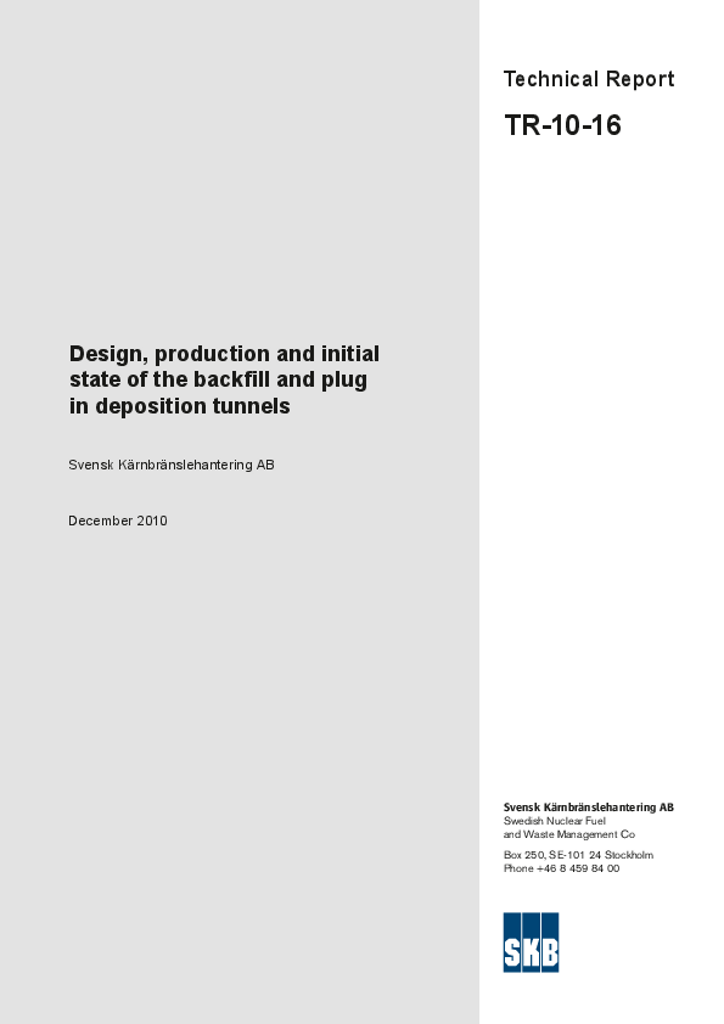 Technical Report

TR-10-16

Design, production and initial state of the backfill and plug in deposition tunnels

Svensk Kärnbränslehantering AB

December 2010

Svensk Kärnbränslehantering AB
Swedish Nuclear Fuel and Waste Management Co

Box 250, SE-101 24 Stockholm
Phone +46 8 459 84 00

SKB